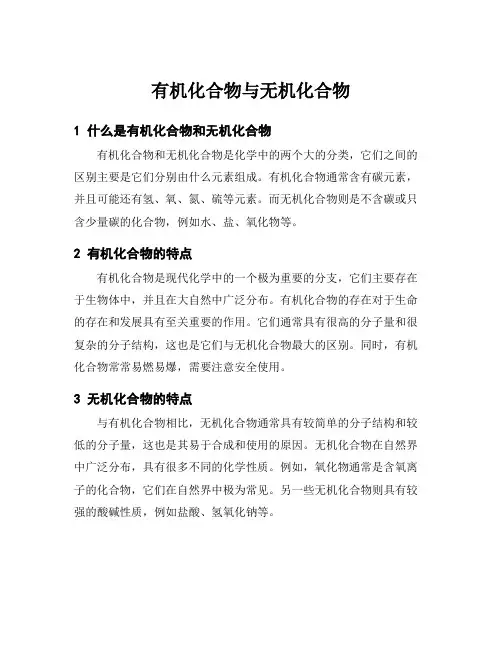 有机化合物与无机化合物

1 什么是有机化合物和无机化合物

有机化合物和无机化合物是化学中的两个大的分类，它们之间的区别主要是它们分别由什么元素组成。有机化合物通常含有碳元素，并且可能还有氢、氧、氮、硫等元素。而无机化合物则是不含碳或只含少量碳的化合物，例如水、盐、氧化物等。

2 有机化合物的特点

有机化合物是现代化学中的一个极为重要的分支，它们主要存在于生物体中，并且在大自然中广泛分布。有机化合物的存在对于生命的存在和发展具有至关重要的作用。它们通常具有很高的分子量和很复杂的分子结构，这也是它们与无机化合物最大的区别。同时，有机化合物常常易燃易爆，需要注意安全使用。

3 无机化合物的特点

与有机化合物相比，无机化合物通常具有较简单的分子结构和较低的分子量，这也是其易于合成和使用的原因。无机化合物在自然界中广泛分布，具有很多不同的化学性质。例如，氧化物通常是含氧离子的化合物，它们在自然界中极为常见。另一些无机化合物则具有较强的酸碱性质，例如盐酸、氢氧化钠等。